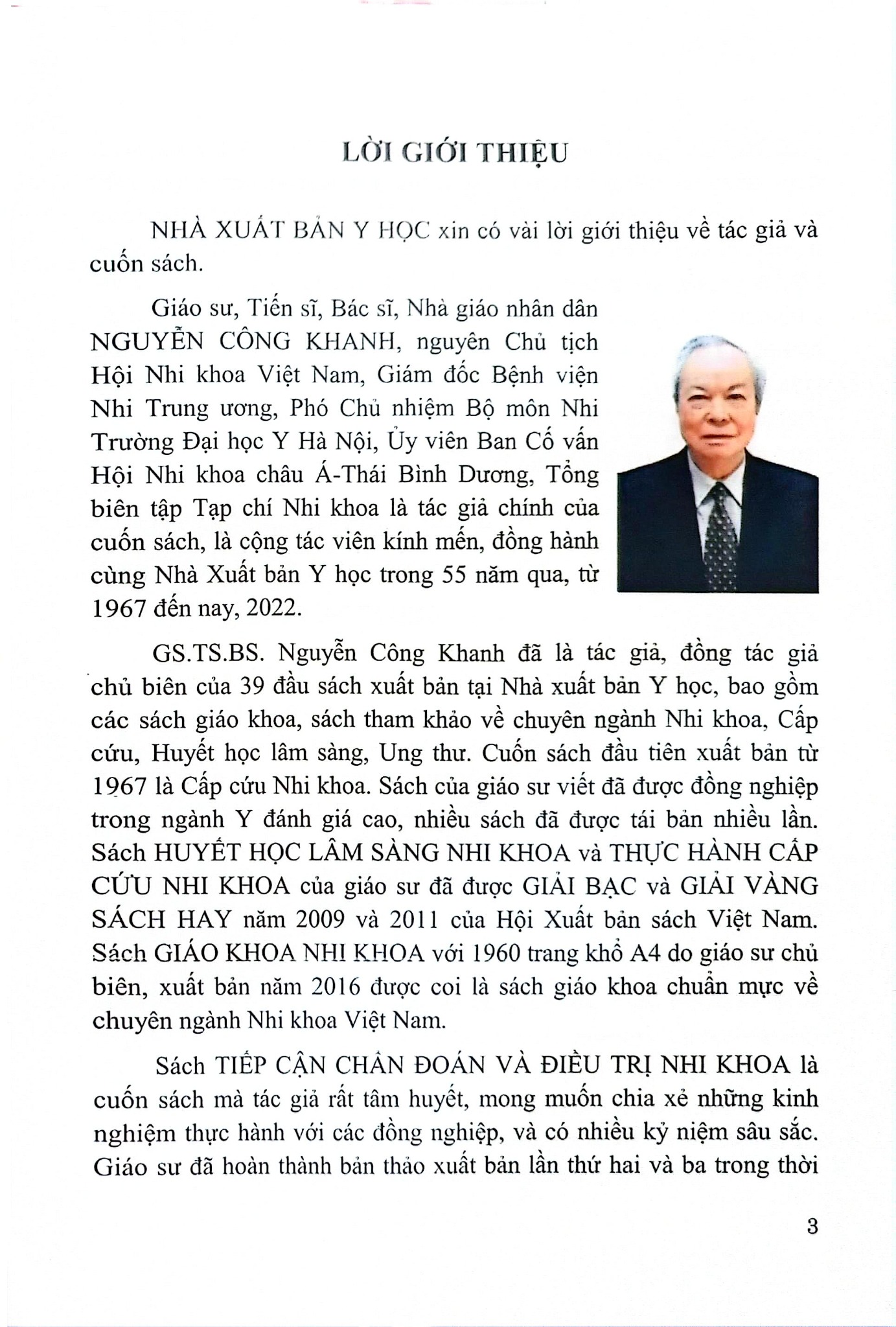 LỜI GIỚI THIỆU

NHÀ XUẤT BẢN Y HỌC xin có vài lời giới thiệu về tác giả và cuốn sách.

Giáo sư, Tiến sĩ, Bác sĩ, Nhà giáo nhân dân NGUYỄN CÔNG KHANH, nguyên Chủ tịch Hội Nhi khoa Việt Nam, Giám đốc Bệnh viện Nhi Trung ương, Phó Chủ nhiệm Bộ môn Nhi Trường Đại học Y Hà Nội, Ủy viên Ban Cố vấn Hội Nhi khoa châu Á-Thái Bình Dương, Tổng biên tập Tạp chí Nhi khoa là tác giả chính của cuốn sách, là cộng tác viên kính mến, đồng hành cùng Nhà Xuất bản Y học trong 55 năm qua, từ 1967 đến nay, 2022.

GS.TS.BS. Nguyễn Công Khanh đã là tác giả, đồng tác giả chủ biên của 39 đầu sách xuất bản tại Nhà xuất bản Y học, bao gồm các sách giáo khoa, sách tham khảo về chuyên ngành Nhi khoa, Cấp cứu, Huyết học lâm sàng, Ung thư. Cuốn sách đầu tiên xuất bản từ 1967 là Cấp cứu Nhi khoa. Sách của giáo sư viết đã được đồng nghiệp trong ngành Y đánh giá cao, nhiều sách đã được tái bản nhiều lần. Sách HUYẾT HỌC LÂM SÀNG NHI KHOA và THỰC HÀNH CẤP CỨU NHI KHOA của giáo sư đã được GIẢI BẠC và GIẢI VÀNG SÁCH HAY năm 2009 và 2011 của Hội Xuất bản sách Việt Nam. Sách GIÁO KHOA NHI KHOA với 1960 trang khổ A4 do giáo sư chủ biên, xuất bản năm 2016 được coi là sách giáo khoa chuẩn mực về chuyên ngành Nhi khoa Việt Nam.

Sách TIẾP CẬN CHẨN ĐOÁN VÀ ĐIỀU TRỊ NHI KHOA là cuốn sách mà tác giả rất tâm huyết, mong muốn chia xẻ những kinh nghiệm thực hành với các đồng nghiệp, và có nhiều kỷ niệm sâu sắc. Giáo sư đã hoàn thành bản thảo xuất bản lần thứ hai và ba trong thời

3